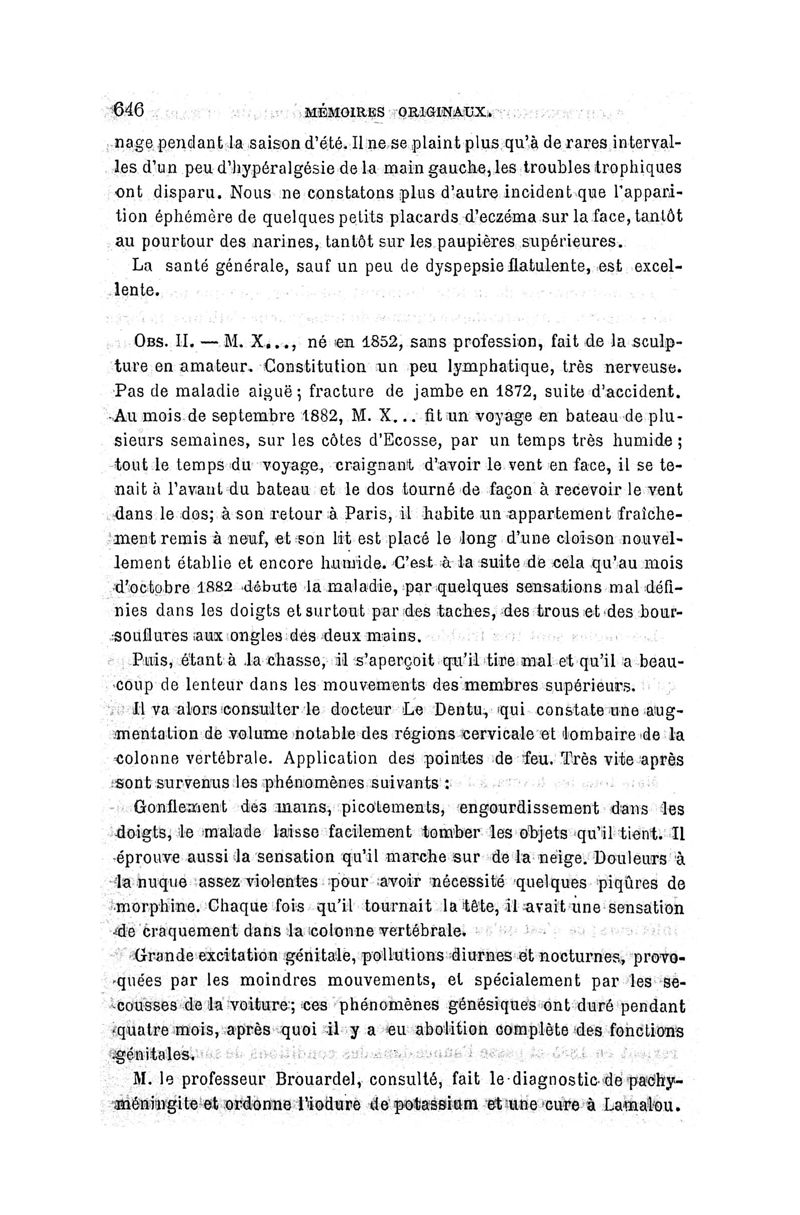 646 MÉMOIRES ORIGINAUX.

nage pendant la saison d'été. Il ne se plaint plus qu'à de rares intervalles d'un peu d'hypéralgésie de la main gauche, les troubles trophiques ont disparu. Nous ne constatons plus d'autre incident que l'apparition éphémère de quelques petits placards d'eczéma sur la face, tantôt au pourtour des narines, tantôt sur les paupières supérieures.

La santé générale, sauf un peu de dyspepsie flatulente, est excellente.

Obs. II. — M. X..., né en 1852, sans profession, fait de la sculpture en amateur. Constitution un peu lymphatique, très nerveuse. Pas de maladie aiguë; fracture de jambe en 1872, suite d'accident. Au mois de septembre 1882, M. X... fit un voyage en bateau de plusieurs semaines, sur les côtes d'Ecosse, par un temps très humide; tout le temps du voyage, craignant d'avoir le vent en face, il se tenait à l'avant du bateau et le dos tourné de façon à recevoir le vent dans le dos; à son retour à Paris, il habite un appartement fraîchement remis à neuf, et son lit est placé le long d'une cloison nouvellement établie et encore humide. C'est à la suite de cela qu'au mois d'octobre 1882 débute la maladie, par quelques sensations mal définies dans les doigts et surtout par des taches, des trous et des boursouflures aux ongles des deux mains.

Puis, étant à la chasse, il s'aperçoit qu'il tire mal et qu'il a beaucoup de lenteur dans les mouvements des membres supérieurs.

Il va alors consulter le docteur Le Dentu, qui constate une augmentation de volume notable des régions cervicale et lombaire de la colonne vertébrale. Application des pointes de feu. Très vite après sont survenus les phénomènes suivants :

Gonflement des mains, picotements, engourdissement dans les doigts, le malade laisse facilement tomber les objets qu'il tient. Il éprouve aussi la sensation qu'il marche sur de la neige. Douleurs à la nuque assez violentes pour avoir nécessité quelques piqûres de morphine. Chaque fois qu'il tournait la tête, il avait une sensation de craquement dans la colonne vertébrale.

Grande excitation génitale, pollutions diurnes et nocturnes, provoquées par les moindres mouvements, et spécialement par les secousses de la voiture; ces phénomènes génésiques ont duré pendant quatre mois, après quoi il y a eu abolition complète des fonctions génitales.

M. le professeur Brouardel, consulté, fait le diagnostic de pachyméningite et ordonne l'iodure de potassium et une cure à Lamalou.